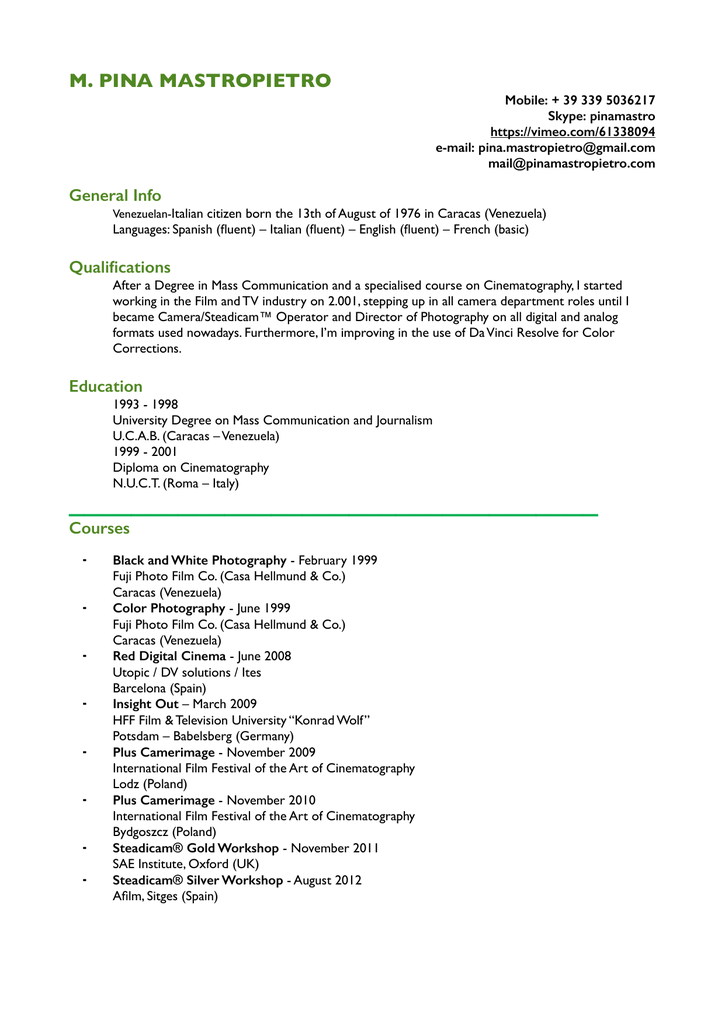 M. PINA MASTROPIETRO

Mobile: + 39 339 5036217
Skype: pinamastro
https://vimeo.com/61338094
e-mail: pina.mastropietro@gmail.com
mail@pinamastropietro.com

General Info

Venezuelan-Italian citizen born the 13th of August of 1976 in Caracas (Venezuela)
Languages: Spanish (fluent) – Italian (fluent) – English (fluent) – French (basic)

Qualifications

After a Degree in Mass Communication and a specialised course on Cinematography, I started working in the Film and TV industry on 2.001, stepping up in all camera department roles until I became Camera/Steadicam™ Operator and Director of Photography on all digital and analog formats used nowadays. Furthermore, I'm improving in the use of Da Vinci Resolve for Color Corrections.

Education

1993 - 1998
University Degree on Mass Communication and Journalism
U.C.A.B. (Caracas – Venezuela)
1999 - 2001
Diploma on Cinematography
N.U.C.T. (Roma – Italy)

Courses

- Black and White Photography - February 1999
Fuji Photo Film Co. (Casa Hellmund & Co.)
Caracas (Venezuela)
- Color Photography - June 1999
Fuji Photo Film Co. (Casa Hellmund & Co.)
Caracas (Venezuela)
- Red Digital Cinema - June 2008
Utopic / DV solutions / Ites
Barcelona (Spain)
- Insight Out – March 2009
HFF Film & Television University "Konrad Wolf"
Potsdam – Babelsberg (Germany)
- Plus Camerimage - November 2009
International Film Festival of the Art of Cinematography
Lodz (Poland)
- Plus Camerimage - November 2010
International Film Festival of the Art of Cinematography
Bydgoszcz (Poland)
- Steadicam® Gold Workshop - November 2011
SAE Institute, Oxford (UK)
- Steadicam® Silver Workshop - August 2012
Afilm, Sitges (Spain)